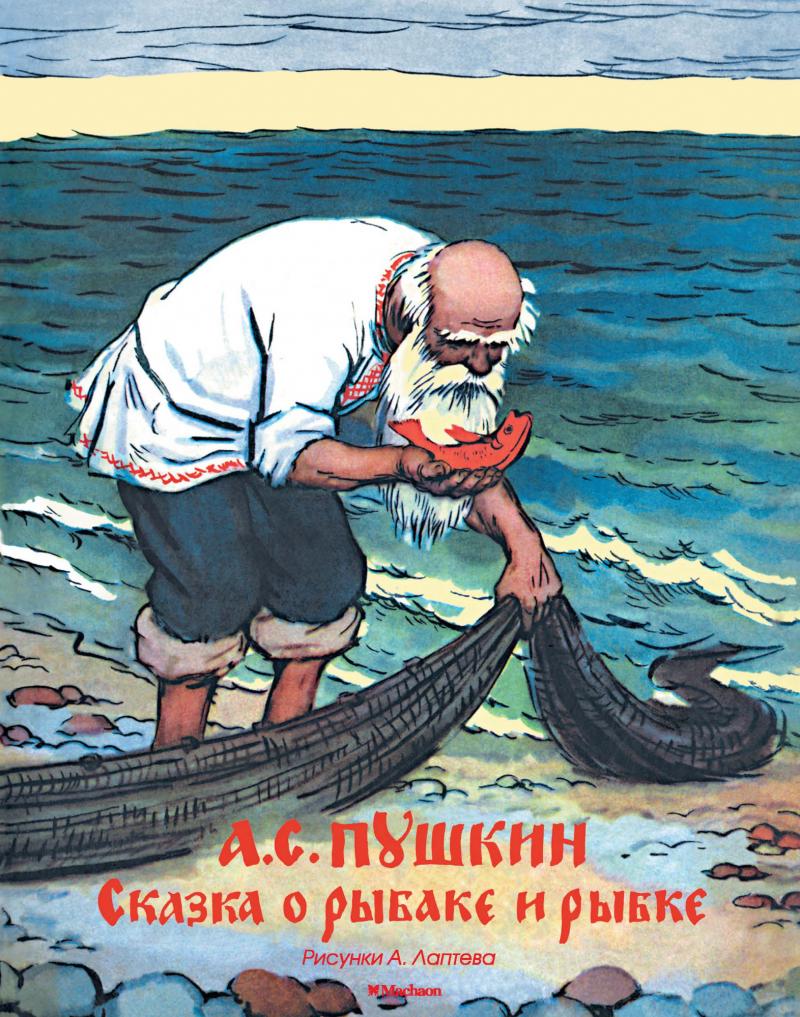 А.С. ПУШКИН
Сказка о рыбаке и рыбке
Рисунки А. Лаптева
Machaon